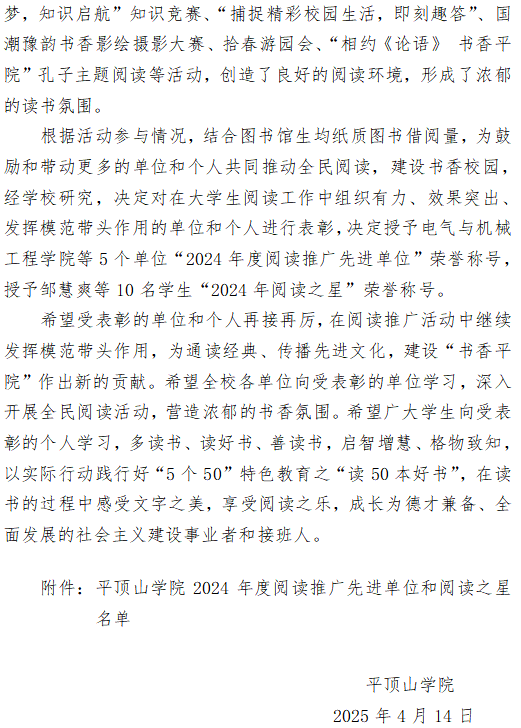 梦，知识启航”知识竞赛、“捕捉精彩校园生活，即刻趣答”、国潮豫韵书香影绘摄影大赛、拾春游园会、“相约《论语》 书香平院”孔子主题阅读等活动，创造了良好的阅读环境，形成了浓郁的读书氛围。

根据活动参与情况，结合图书馆生均纸质图书借阅量，为鼓励和带动更多的单位和个人共同推动全民阅读，建设书香校园，经学校研究，决定对在大学生阅读工作中组织有力、效果突出、发挥模范带头作用的单位和个人进行表彰，决定授予电气与机械工程学院等 5 个单位“2024 年度阅读推广先进单位”荣誉称号，授予邹慧爽等 10 名学生“2024 年阅读之星”荣誉称号。

希望受表彰的单位和个人再接再厉，在阅读推广活动中继续发挥模范带头作用，为通读经典、传播先进文化，建设“书香平院”作出新的贡献。希望全校各单位向受表彰的单位学习，深入开展全民阅读活动，营造浓郁的书香氛围。希望广大学生向受表彰的个人学习，多读书、读好书、善读书，启智增慧、格物致知，以实际行动践行好“5 个 50”特色教育之“读 50 本好书”，在读书的过程中感受文字之美，享受阅读之乐，成长为德才兼备、全面发展的社会主义建设事业者和接班人。

附件：平顶山学院 2024 年度阅读推广先进单位和阅读之星名单

平顶山学院

2025 年 4 月 14 日